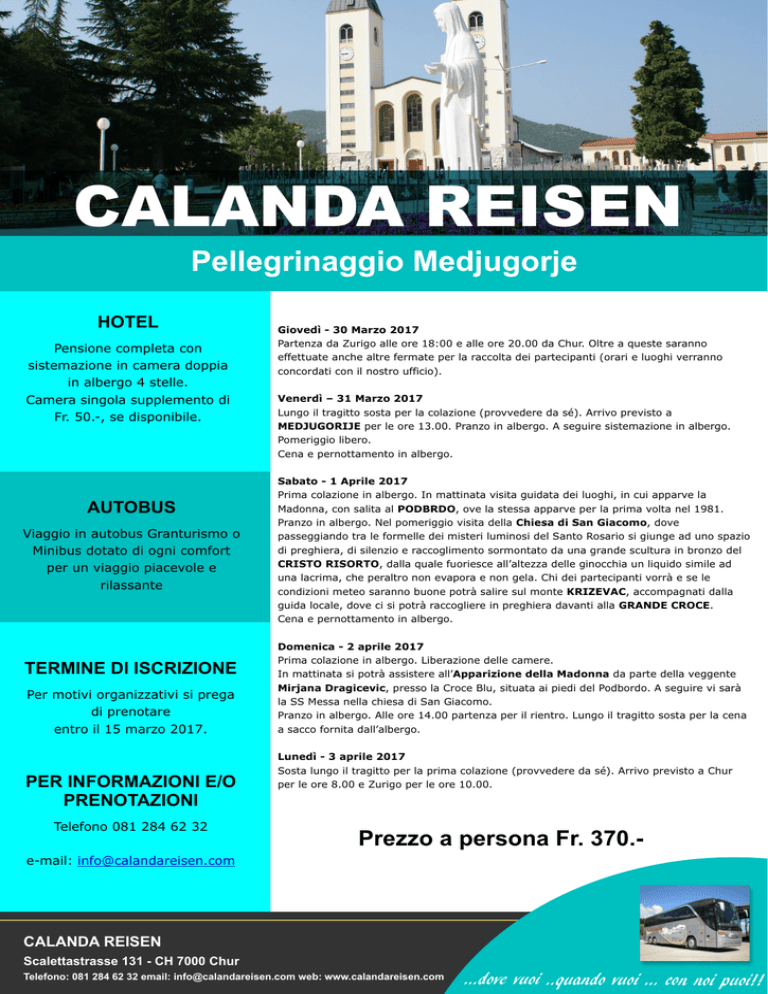 CALANDA REISEN

Pellegrinaggio Medjugorje

HOTEL

Pensione completa con sistemazione in camera doppia in albergo 4 stelle. Camera singola supplemento di Fr. 50.-, se disponibile.

AUTOBUS

Viaggio in autobus Granturismo o Minibus dotato di ogni comfort per un viaggio piacevole e rilassante

TERMINE DI ISCRIZIONE

Per motivi organizzativi si prega di prenotare entro il 15 marzo 2017.

PER INFORMAZIONI E/O PRENOTAZIONI

Telefono 081 284 62 32

e-mail: info@calandareisen.com

Giovedì - 30 Marzo 2017
Partenza da Zurigo alle ore 18:00 e alle ore 20.00 da Chur. Oltre a queste saranno effettuate anche altre fermate per la raccolta dei partecipanti (orari e luoghi verranno concordati con il nostro ufficio).

Venerdì – 31 Marzo 2017
Lungo il tragitto sosta per la colazione (provvedere da sé). Arrivo previsto a MEDJUGORIJE per le ore 13.00. Pranzo in albergo. A seguire sistemazione in albergo. Pomeriggio libero.
Cena e pernottamento in albergo.

Sabato - 1 Aprile 2017
Prima colazione in albergo. In mattinata visita guidata dei luoghi, in cui apparve la Madonna, con salita al PODBRDO, ove la stessa apparve per la prima volta nel 1981. Pranzo in albergo. Nel pomeriggio visita della Chiesa di San Giacomo, dove passeggiando tra le formelle dei misteri luminosi del Santo Rosario si giunge ad uno spazio di preghiera, di silenzio e raccoglimento sormontato da una grande scultura in bronzo del CRISTO RISORTO, dalla quale fuoriesce all'altezza delle ginocchia un liquido simile ad una lacrima, che peraltro non evapora e non gela. Chi dei partecipanti vorrà e se le condizioni meteo saranno buone potrà salire sul monte KRIZEVAC, accompagnati dalla guida locale, dove ci si potrà raccogliere in preghiera davanti alla GRANDE CROCE.
Cena e pernottamento in albergo.

Domenica - 2 aprile 2017
Prima colazione in albergo. Liberazione delle camere.
In mattinata si potrà assistere all'Apparizione della Madonna da parte della veggente Mirjana Dragicevic, presso la Croce Blu, situata ai piedi del Podbordo. A seguire vi sarà la SS Messa nella chiesa di San Giacomo.
Pranzo in albergo. Alle ore 14.00 partenza per il rientro. Lungo il tragitto sosta per la cena a sacco fornita dall'albergo.

Lunedì - 3 aprile 2017
Sosta lungo il tragitto per la prima colazione (provvedere da sé). Arrivo previsto a Chur per le ore 8.00 e Zurigo per le ore 10.00.

Prezzo a persona Fr. 370.-

CALANDA REISEN
Scalettastrasse 131 - CH 7000 Chur
Telefono: 081 284 62 32 email: info@calandareisen.com web: www.calandareisen.com

...dove vuoi ..quando vuoi ... con noi puoi!!